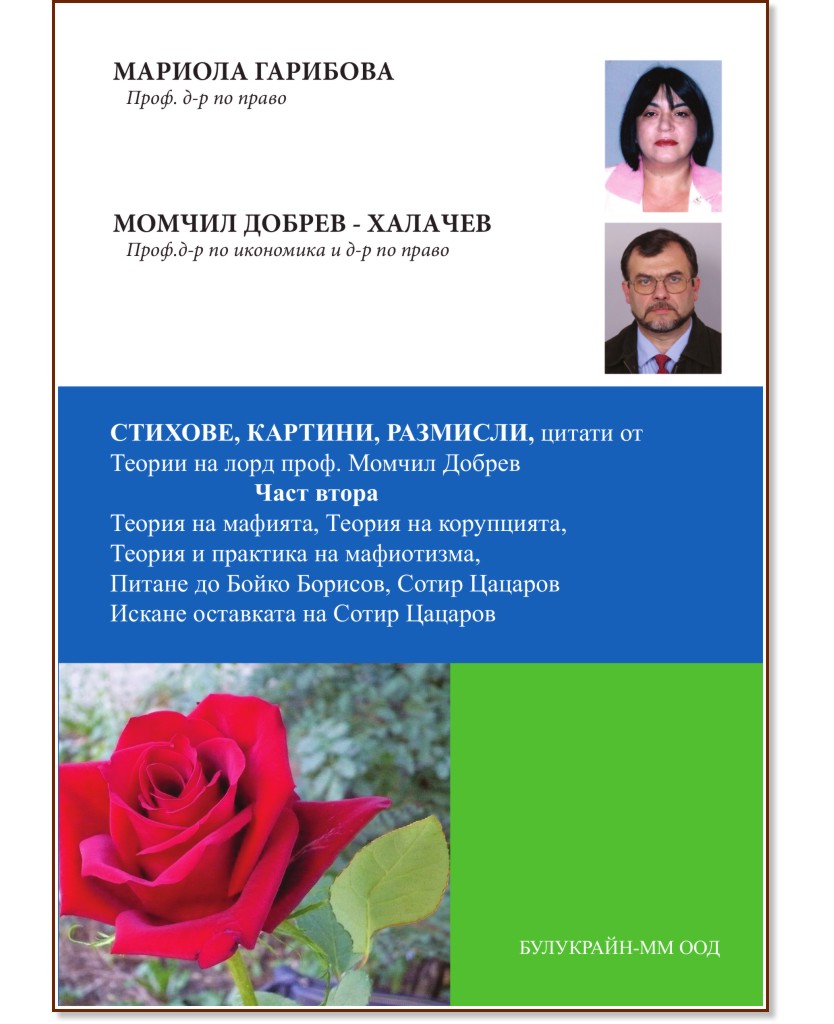 МАРИОЛА ГАРИБОВА
Проф. д-р по право

МОМЧИЛ ДОБРЕВ - ХАЛАЧЕВ
Проф.д-р по икономика и д-р по право

СТИХОВЕ, КАРТИНИ, РАЗМИСЛИ, цитати от Теории на лорд проф. Момчил Добрев
Част втора
Теория на мафията, Теория на корупцията, Теория и практика на мафиотизма, Питане до Бойко Борисов, Сотир Цацаров Искане оставката на Сотир Цацаров

БУЛУКРАЙН-ММ ООД